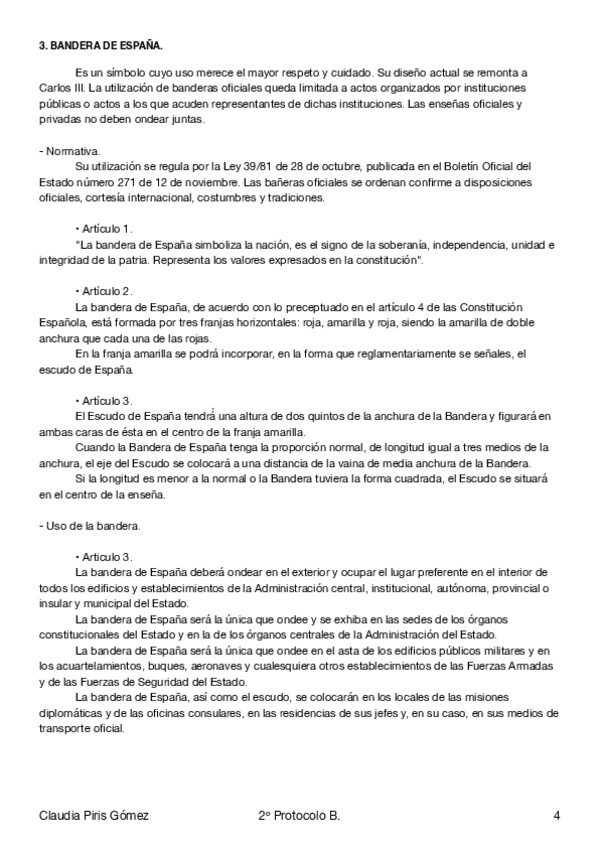 3. BANDERA DE ESPAÑA.

Es un símbolo cuyo uso merece el mayor respeto y cuidado. Su diseño actual se remonta a Carlos III. La utilización de banderas oficiales queda limitada a actos organizados por instituciones públicas o actos a los que acuden representantes de dichas instituciones. Las enseñas oficiales y privadas no deben ondear juntas.

- Normativa.
Su utilización se regula por la Ley 39/81 de 28 de octubre, publicada en el Boletín Oficial del Estado número 271 de 12 de noviembre. Las bañeras oficiales se ordenan confirme a disposiciones oficiales, cortesía internacional, costumbres y tradiciones.

• Artículo 1.
"La bandera de España simboliza la nación, es el signo de la soberanía, independencia, unidad e integridad de la patria. Representa los valores expresados en la constitución".

• Artículo 2.
La bandera de España, de acuerdo con lo preceptuado en el artículo 4 de las Constitución Española, está formada por tres franjas horizontales: roja, amarilla y roja, siendo la amarilla de doble anchura que cada una de las rojas.
En la franja amarilla se podrá incorporar, en la forma que reglamentariamente se señales, el escudo de España.

• Artículo 3.
El Escudo de España tendrá una altura de dos quintos de la anchura de la Bandera y figurará en ambas caras de ésta en el centro de la franja amarilla.
Cuando la Bandera de España tenga la proporción normal, de longitud igual a tres medios de la anchura, el eje del Escudo se colocará a una distancia de la vaina de media anchura de la Bandera.
Si la longitud es menor a la normal o la Bandera tuviera la forma cuadrada, el Escudo se situará en el centro de la enseña.

- Uso de la bandera.

• Artículo 3.
La bandera de España deberá ondear en el exterior y ocupar el lugar preferente en el interior de todos los edificios y establecimientos de la Administración central, institucional, autónoma, provincial o insular y municipal del Estado.
La bandera de España será la única que ondee y se exhiba en las sedes de los órganos constitucionales del Estado y en la de los órganos centrales de la Administración del Estado.
La bandera de España será la única que ondee en el asta de los edificios públicos militares y en los acuartelamientos, buques, aeronaves y cualesquiera otros establecimientos de las Fuerzas Armadas y de las Fuerzas de Seguridad del Estado.
La bandera de España, así como el escudo, se colocarán en los locales de las misiones diplomáticas y de las oficinas consulares, en las residencias de sus jefes y, en su caso, en sus medios de transporte oficial.

Claudia Piris Gómez 2º Protocolo B. 4